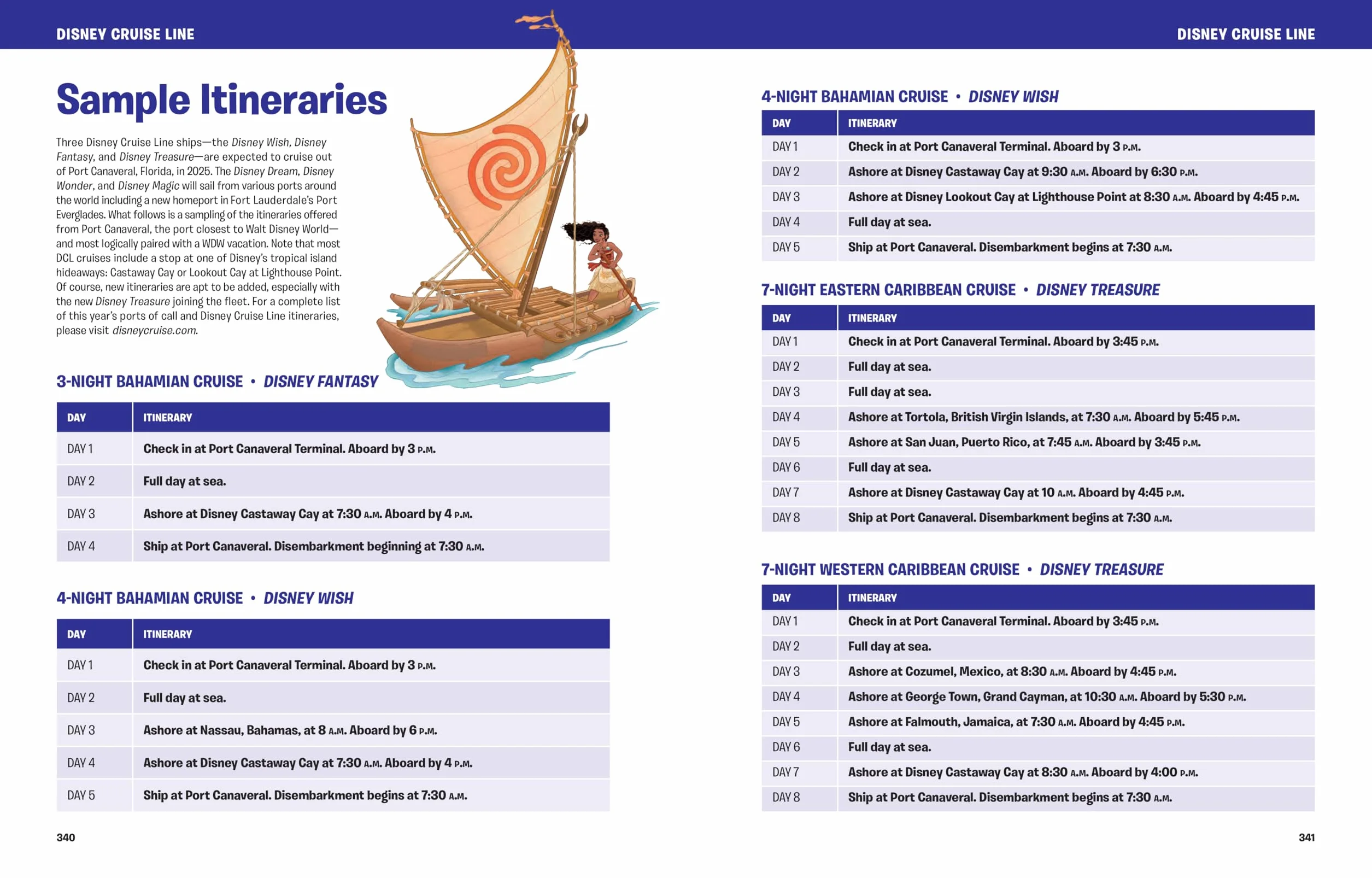 DISNEY CRUISE LINE

Sample Itineraries

Three Disney Cruise Line ships—the Disney Wish, Disney Fantasy, and Disney Treasure—are expected to cruise out of Port Canaveral, Florida, in 2025. The Disney Dream, Disney Wonder, and Disney Magic will sail from various ports around the world including a new homeport in Fort Lauderdale's Port Everglades. What follows is a sampling of the itineraries offered from Port Canaveral, the port closest to Walt Disney World—and most logically paired with a WDW vacation. Note that most DCL cruises include a stop at one of Disney's tropical island hideaways: Castaway Cay or Lookout Cay at Lighthouse Point. Of course, new itineraries are apt to be added, especially with the new Disney Treasure joining the fleet. For a complete list of this year's ports of call and Disney Cruise Line itineraries, please visit disneycruise.com.

3-NIGHT BAHAMIAN CRUISE • DISNEY FANTASY

| DAY | ITINERARY |
|---|---|
| DAY 1 | Check in at Port Canaveral Terminal. Aboard by 3 P.M. |
| DAY 2 | Full day at sea. |
| DAY 3 | Ashore at Disney Castaway Cay at 7:30 A.M. Aboard by 4 P.M. |
| DAY 4 | Ship at Port Canaveral. Disembarkment beginning at 7:30 A.M. |

4-NIGHT BAHAMIAN CRUISE • DISNEY WISH

| DAY | ITINERARY |
|---|---|
| DAY 1 | Check in at Port Canaveral Terminal. Aboard by 3 P.M. |
| DAY 2 | Full day at sea. |
| DAY 3 | Ashore at Nassau, Bahamas, at 8 A.M. Aboard by 6 P.M. |
| DAY 4 | Ashore at Disney Castaway Cay at 7:30 A.M. Aboard by 4 P.M. |
| DAY 5 | Ship at Port Canaveral. Disembarkment begins at 7:30 A.M. |

340

DISNEY CRUISE LINE

4-NIGHT BAHAMIAN CRUISE • DISNEY WISH

| DAY | ITINERARY |
|---|---|
| DAY 1 | Check in at Port Canaveral Terminal. Aboard by 3 P.M. |
| DAY 2 | Ashore at Disney Castaway Cay at 9:30 A.M. Aboard by 6:30 P.M. |
| DAY 3 | Ashore at Disney Lookout Cay at Lighthouse Point at 8:30 A.M. Aboard by 4:45 P.M. |
| DAY 4 | Full day at sea. |
| DAY 5 | Ship at Port Canaveral. Disembarkment begins at 7:30 A.M. |

7-NIGHT EASTERN CARIBBEAN CRUISE • DISNEY TREASURE

| DAY | ITINERARY |
|---|---|
| DAY 1 | Check in at Port Canaveral Terminal. Aboard by 3:45 P.M. |
| DAY 2 | Full day at sea. |
| DAY 3 | Full day at sea. |
| DAY 4 | Ashore at Tortola, British Virgin Islands, at 7:30 A.M. Aboard by 5:45 P.M. |
| DAY 5 | Ashore at San Juan, Puerto Rico, at 7:45 A.M. Aboard by 3:45 P.M. |
| DAY 6 | Full day at sea. |
| DAY 7 | Ashore at Disney Castaway Cay at 10 A.M. Aboard by 4:45 P.M. |
| DAY 8 | Ship at Port Canaveral. Disembarkment begins at 7:30 A.M. |

7-NIGHT WESTERN CARIBBEAN CRUISE • DISNEY TREASURE

| DAY | ITINERARY |
|---|---|
| DAY 1 | Check in at Port Canaveral Terminal. Aboard by 3:45 P.M. |
| DAY 2 | Full day at sea. |
| DAY 3 | Ashore at Cozumel, Mexico, at 8:30 A.M. Aboard by 4:45 P.M. |
| DAY 4 | Ashore at George Town, Grand Cayman, at 10:30 A.M. Aboard by 5:30 P.M. |
| DAY 5 | Ashore at Falmouth, Jamaica, at 7:30 A.M. Aboard by 4:45 P.M. |
| DAY 6 | Full day at sea. |
| DAY 7 | Ashore at Disney Castaway Cay at 8:30 A.M. Aboard by 4:00 P.M. |
| DAY 8 | Ship at Port Canaveral. Disembarkment begins at 7:30 A.M. |

341